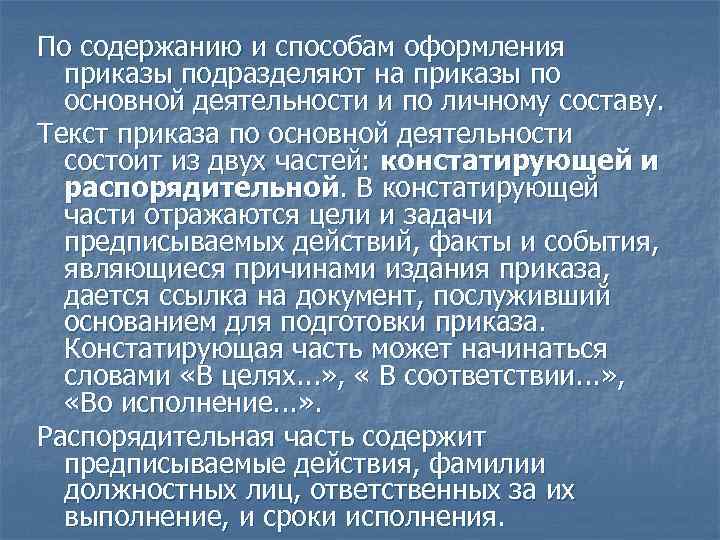 По содержанию и способам оформления приказы подразделяют на приказы по основной деятельности и по личному составу.

Текст приказа по основной деятельности состоит из двух частей: констатирующей и распорядительной. В констатирующей части отражаются цели и задачи предписываемых действий, факты и события, являющиеся причинами издания приказа, дается ссылка на документ, послуживший основанием для подготовки приказа. Констатирующая часть может начинаться словами «В целях...», « В соответствии...», «Во исполнение...».

Распорядительная часть содержит предписываемые действия, фамилии должностных лиц, ответственных за их выполнение, и сроки исполнения.